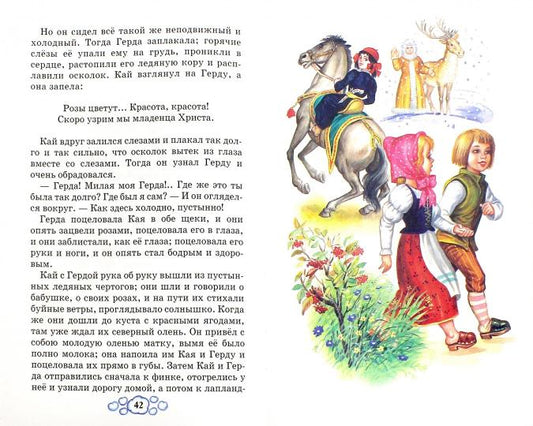 Но он сидел всё такой же неподвижный и холодный. Тогда Герда заплакала; горячие слёзы её упали ему на грудь, проникли в сердце, растопили его ледяную кору и расплавили осколок. Кай взглянул на Герду, а она запела:

Розы цветут... Красота, красота!
Скоро узрим мы младенца Христа.

Кай вдруг залился слезами и плакал так долго и так сильно, что осколок вытек из глаза вместе со слезами. Тогда он узнал Герду и очень обрадовался.

— Герда! Милая моя Герда!.. Где же это ты была так долго? Где был я сам? — И он огляделся вокруг. — Как здесь холодно, пустынно!

Герда поцеловала Кая в обе щеки, и они опять зацвели розами, поцеловала его в глаза, и они заблистали, как её глаза; поцеловала его руки и ноги, и он опять стал бодрым и здоровым.

Кай с Гердой рука об руку вышли из пустынных ледяных чертогов; они шли и говорили о бабушке, о своих розах, и на пути их стихали буйные ветры, проглядывало солнышко. Когда же они дошли до куста с красными ягодами, там уже ждал их северный олень. Он привёл с собою молодую оленью матку, вымя её было полно молока; она напоила им Кая и Герду и поцеловала их прямо в губы. Затем Кай и Герда отправились сначала к финке, отогрелись у неё и узнали дорогу домой, а потом к лапланд-

42